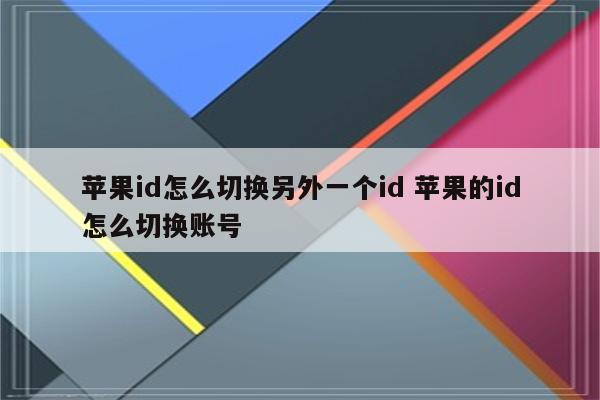 苹果id怎么切换另外一个id 苹果的id怎么切换账号